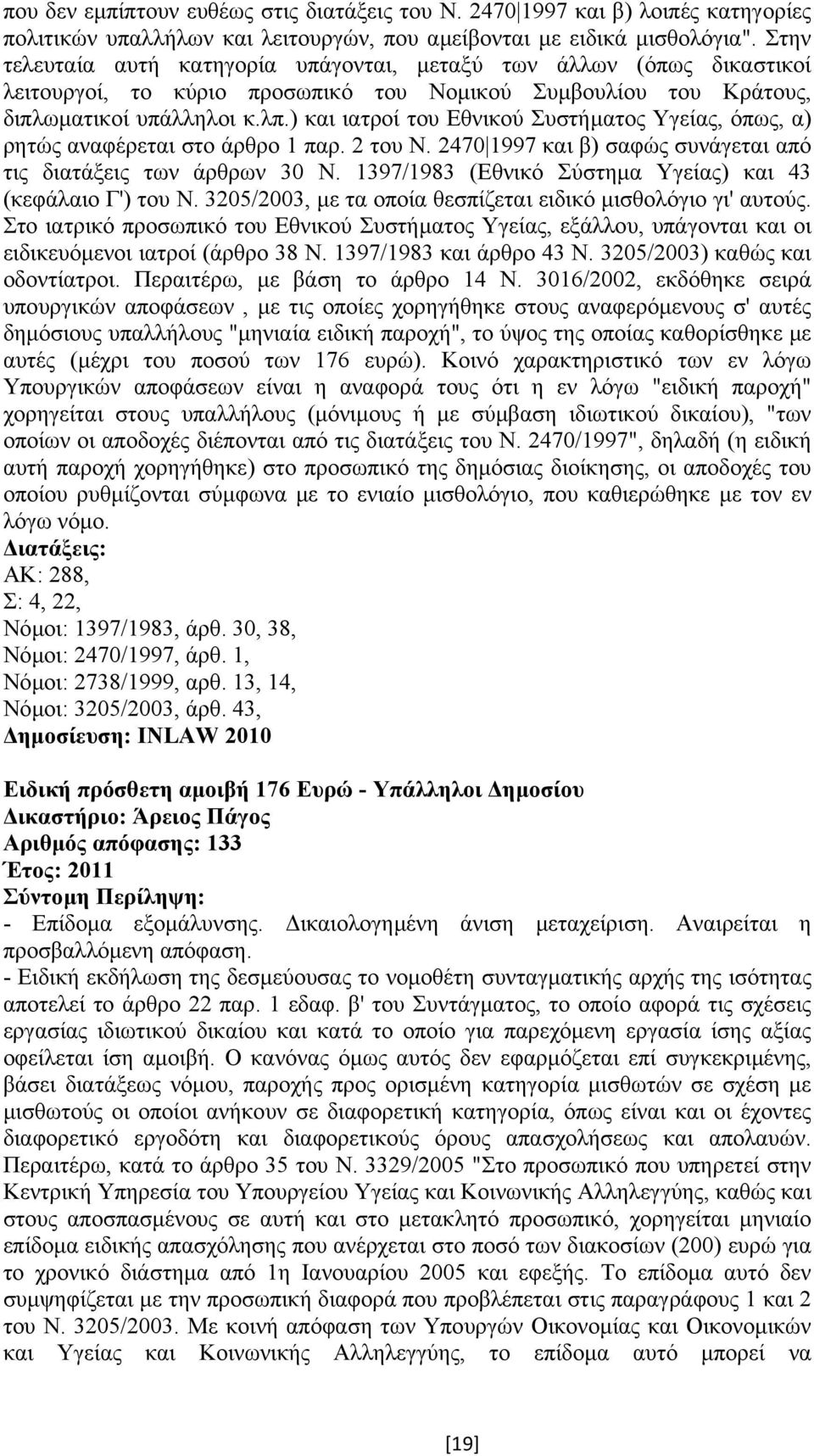 που δεν εμπίπτουν ευθέως στις διατάξεις του Ν. 2470|1997 και β) λοιπές κατηγορίες πολιτικών υπαλλήλων και λειτουργών, που αμείβονται με ειδικά μισθολόγια". Στην τελευταία αυτή κατηγορία υπάγονται, μεταξύ των άλλων (όπως δικαστικοί λειτουργοί, το κύριο προσωπικό του Νομικού Συμβουλίου του Κράτους, διπλωματικοί υπάλληλοι κ.λπ.) και ιατροί του Εθνικού Συστήματος Υγείας, όπως, α) ρητώς αναφέρεται στο άρθρο 1 παρ. 2 του Ν. 2470|1997 και β) σαφώς συνάγεται από τις διατάξεις των άρθρων 30 Ν. 1397/1983 (Εθνικό Σύστημα Υγείας) και 43 (κεφάλαιο Γ') του Ν. 3205/2003, με τα οποία θεσπίζεται ειδικό μισθολόγιο γι' αυτούς. Στο ιατρικό προσωπικό του Εθνικού Συστήματος Υγείας, εξάλλου, υπάγονται και οι ειδικευόμενοι ιατροί (άρθρο 38 Ν. 1397/1983 και άρθρο 43 Ν. 3205/2003) καθώς και οδοντίατροι. Περαιτέρω, με βάση το άρθρο 14 Ν. 3016/2002, εκδόθηκε σειρά υπουργικών αποφάσεων , με τις οποίες χορηγήθηκε στους αναφερόμενους σ' αυτές δημόσιους υπαλλήλους "μηνιαία ειδική παροχή", το ύψος της οποίας καθορίσθηκε με αυτές (μέχρι του ποσού των 176 ευρώ). Κοινό χαρακτηριστικό των εν λόγω Υπουργικών αποφάσεων είναι η αναφορά τους ότι η εν λόγω "ειδική παροχή" χορηγείται στους υπαλλήλους (μόνιμους ή με σύμβαση ιδιωτικού δικαίου), "των οποίων οι αποδοχές διέπονται από τις διατάξεις του Ν. 2470/1997", δηλαδή (η ειδική αυτή παροχή χορηγήθηκε) στο προσωπικό της δημόσιας διοίκησης, οι αποδοχές του οποίου ρυθμίζονται σύμφωνα με το ενιαίο μισθολόγιο, που καθιερώθηκε με τον εν λόγω νόμο.
Διατάξεις:
ΑΚ: 288,
Σ: 4, 22,
Νόμοι: 1397/1983, άρθ. 30, 38,
Νόμοι: 2470/1997, άρθ. 1,
Νόμοι: 2738/1999, αρθ. 13, 14,
Νόμοι: 3205/2003, άρθ. 43,
Δημοσίευση: INLAW 2010

Ειδική πρόσθετη αμοιβή 176 Ευρώ - Υπάλληλοι Δημοσίου
Δικαστήριο: Άρειος Πάγος
Αριθμός απόφασης: 133
Έτος: 2011
Σύντομη Περίληψη:
- Επίδομα εξομάλυνσης. Δικαιολογημένη άνιση μεταχείριση. Αναιρείται η προσβαλλόμενη απόφαση.
- Ειδική εκδήλωση της δεσμεύουσας το νομοθέτη συνταγματικής αρχής της ισότητας αποτελεί το άρθρο 22 παρ. 1 εδαφ. β' του Συντάγματος, το οποίο αφορά τις σχέσεις εργασίας ιδιωτικού δικαίου και κατά το οποίο για παρεχόμενη εργασία ίσης αξίας οφείλεται ίση αμοιβή. Ο κανόνας όμως αυτός δεν εφαρμόζεται επί συγκεκριμένης, βάσει διατάξεως νόμου, παροχής προς ορισμένη κατηγορία μισθωτών σε σχέση με μισθωτούς οι οποίοι ανήκουν σε διαφορετική κατηγορία, όπως είναι και οι έχοντες διαφορετικό εργοδότη και διαφορετικούς όρους απασχολήσεως και απολαυών. Περαιτέρω, κατά το άρθρο 35 του Ν. 3329/2005 "Στο προσωπικό που υπηρετεί στην Κεντρική Υπηρεσία του Υπουργείου Υγείας και Κοινωνικής Αλληλεγγύης, καθώς και στους αποσπασμένους σε αυτή και στο μετακλητό προσωπικό, χορηγείται μηνιαίο επίδομα ειδικής απασχόλησης που ανέρχεται στο ποσό των διακοσίων (200) ευρώ για το χρονικό διάστημα από 1η Ιανουαρίου 2005 και εφεξής. Το επίδομα αυτό δεν συμψηφίζεται με την προσωπική διαφορά που προβλέπεται στις παραγράφους 1 και 2 του Ν. 3205/2003. Με κοινή απόφαση των Υπουργών Οικονομίας και Οικονομικών και Υγείας και Κοινωνικής Αλληλεγγύης, το επίδομα αυτό μπορεί να

[19]